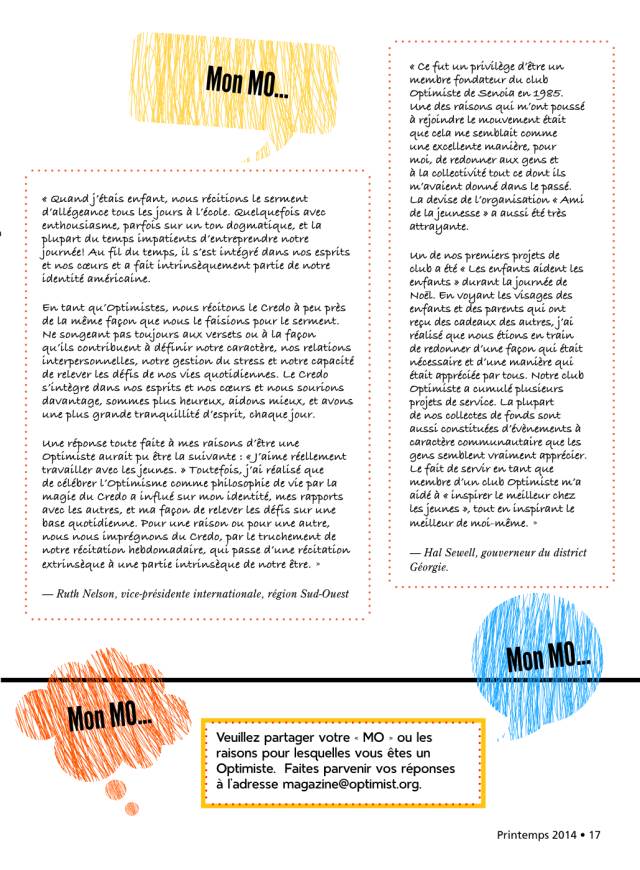 Mon MO...

« Quand j'étais enfant, nous récitions le serment d'allégeance tous les jours à l'école. Quelquefois avec enthousiasme, parfois sur un ton dogmatique, et la plupart du temps impatients d'entreprendre notre journée! Au fil du temps, il s'est intégré dans nos esprits et nos cœurs et a fait intrinsèquement partie de notre identité américaine.

En tant qu'Optimistes, nous récitons le Credo à peu près de la même façon que nous le faisions pour le serment. Ne songeant pas toujours aux versets ou à la façon qu'ils contribuent à définir notre caractère, nos relations interpersonnelles, notre gestion du stress et notre capacité de relever les défis de nos vies quotidiennes. Le Credo s'intègre dans nos esprits et nos cœurs et nous sourions davantage, sommes plus heureux, aidons mieux, et avons une plus grande tranquillité d'esprit, chaque jour.

Une réponse toute faite à mes raisons d'être une Optimiste aurait pu être la suivante : « J'aime réellement travailler avec les jeunes. » Toutefois, j'ai réalisé que de célébrer l'Optimisme comme philosophie de vie par la magie du Credo a influé sur mon identité, mes rapports avec les autres, et ma façon de relever les défis sur une base quotidienne. Pour une raison ou pour une autre, nous nous imprégnons du Credo, par le truchement de notre récitation hebdomadaire, qui passe d'une récitation extrinsèque à une partie intrinsèque de notre être. »

— Ruth Nelson, vice-présidente internationale, région Sud-Ouest

« Ce fut un privilège d'être un membre fondateur du club Optimiste de Senoia en 1985. Une des raisons qui m'ont poussé à rejoindre le mouvement était que cela me semblait comme une excellente manière, pour moi, de redonner aux gens et à la collectivité tout ce dont ils m'avaient donné dans le passé. La devise de l'organisation « Ami de la jeunesse » a aussi été très attrayante.

Un de nos premiers projets de club a été « Les enfants aident les enfants » durant la journée de Noël. En voyant les visages des enfants et des parents qui ont reçu des cadeaux des autres, j'ai réalisé que nous étions en train de redonner d'une façon qui était nécessaire et d'une manière qui était appréciée par tous. Notre club Optimiste a cumulé plusieurs projets de service. La plupart de nos collectes de fonds sont aussi constituées d'évènements à caractère communautaire que les gens semblent vraiment apprécier. Le fait de servir en tant que membre d'un club Optimiste m'a aidé à « inspirer le meilleur chez les jeunes », tout en inspirant le meilleur de moi-même. »

— Hal Sewell, gouverneur du district Géorgie.

Mon MO...

Mon MO...

Veuillez partager votre « MO » ou les raisons pour lesquelles vous êtes un Optimiste. Faites parvenir vos réponses à l'adresse magazine@optimist.org.

Printemps 2014 • 17